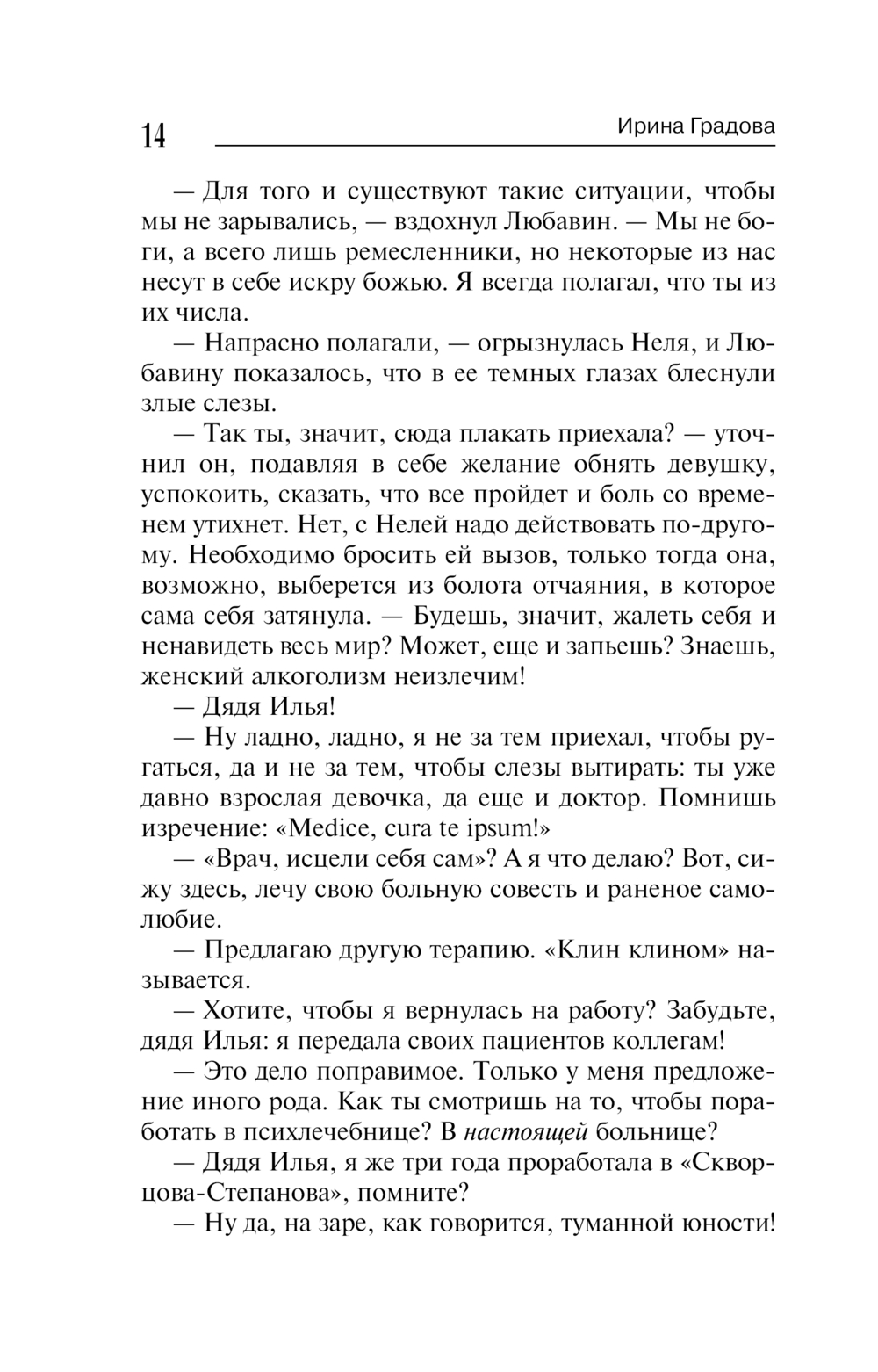 14 Ирина Градова

— Для того и существуют такие ситуации, чтобы мы не зарывались, — вздохнул Любавин. — Мы не боги, а всего лишь ремесленники, но некоторые из нас несут в себе искру божью. Я всегда полагал, что ты из их числа.

— Напрасно полагали, — огрызнулась Неля, и Любавину показалось, что в ее темных глазах блеснули злые слезы.

— Так ты, значит, сюда плакать приехала? — уточнил он, подавляя в себе желание обнять девушку, успокоить, сказать, что все пройдет и боль со временем утихнет. Нет, с Нелей надо действовать по-другому. Необходимо бросить ей вызов, только тогда она, возможно, выберется из болота отчаяния, в которое сама себя затянула. — Будешь, значит, жалеть себя и ненавидеть весь мир? Может, еще и запьешь? Знаешь, женский алкоголизм неизлечим!

— Дядя Илья!

— Ну ладно, ладно, я не за тем приехал, чтобы ругаться, да и не за тем, чтобы слезы вытирать: ты уже давно взрослая девочка, да еще и доктор. Помнишь изречение: «Medice, cura te ipsum!»

— «Врач, исцели себя сам»? А я что делаю? Вот, сижу здесь, лечу свою больную совесть и раненое самолюбие.

— Предлагаю другую терапию. «Клин клином» называется.

— Хотите, чтобы я вернулась на работу? Забудьте, дядя Илья: я передала своих пациентов коллегам!

— Это дело поправимое. Только у меня предложение иного рода. Как ты смотришь на то, чтобы поработать в психлечебнице? В настоящей больнице?

— Дядя Илья, я же три года проработала в «Скворцова-Степанова», помните?

— Ну да, на заре, как говорится, туманной юности!